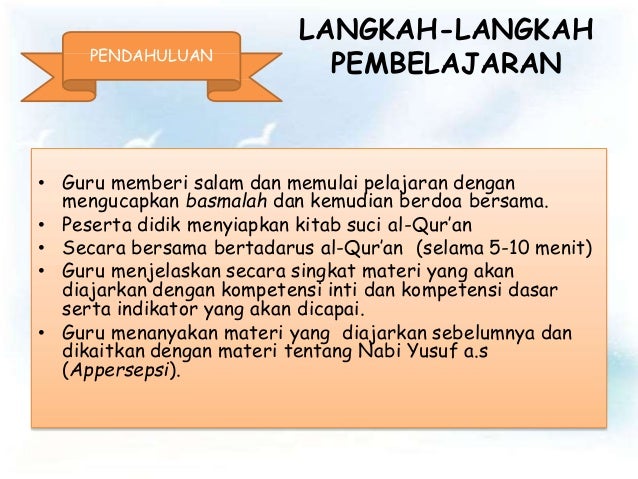 PENDAHULUAN

LANGKAH-LANGKAH PEMBELAJARAN

• Guru memberi salam dan memulai pelajaran dengan mengucapkan basmalah dan kemudian berdoa bersama.
• Peserta didik menyiapkan kitab suci al-Qur'an
• Secara bersama bertadarus al-Qur'an (selama 5-10 menit)
• Guru menjelaskan secara singkat materi yang akan diajarkan dengan kompetensi inti dan kompetensi dasar serta indikator yang akan dicapai.
• Guru menanyakan materi yang diajarkan sebelumnya dan dikaitkan dengan materi tentang Nabi Yusuf a.s (Appersepsi).